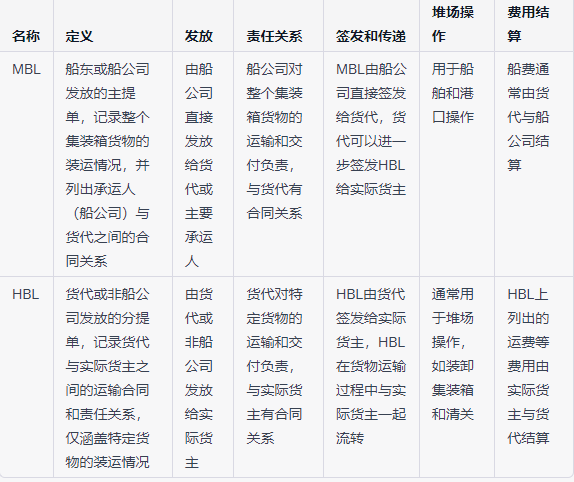 | 名称 | 定义 | 发放 | 责任关系 | 签发和传递 | 堆场操作 | 费用结算 |
|---|---|---|---|---|---|---|
| MBL | 船东或船公司发放的主提单，记录整个集装箱货物的装运情况，并列出承运人（船公司）与货代之间的合同关系 | 由船公司直接发放给货代或主要承运人 | 船公司对整个集装箱货物的运输和交付负责，与货代有合同关系 | MBL由船公司直接签发给货代，货代可以进一步签发HBL给实际货主 | 用于船舶和港口操作 | 船费通常由货代与船公司结算 |
| HBL | 货代或非船公司发放的分提单，记录货代与实际货主之间的运输合同和责任关系，仅涵盖特定货物的装运情况 | 由货代或非船公司发放给实际货主 | 货代对特定货物的运输和交付负责，与实际货主有合同关系 | HBL由货代签发给实际货主，HBL在货物运输过程中与实际货主一起流转 | 通常用于堆场操作，如装卸集装箱和清关 | HBL上列出的运费等费用由实际货主与货代结算 |